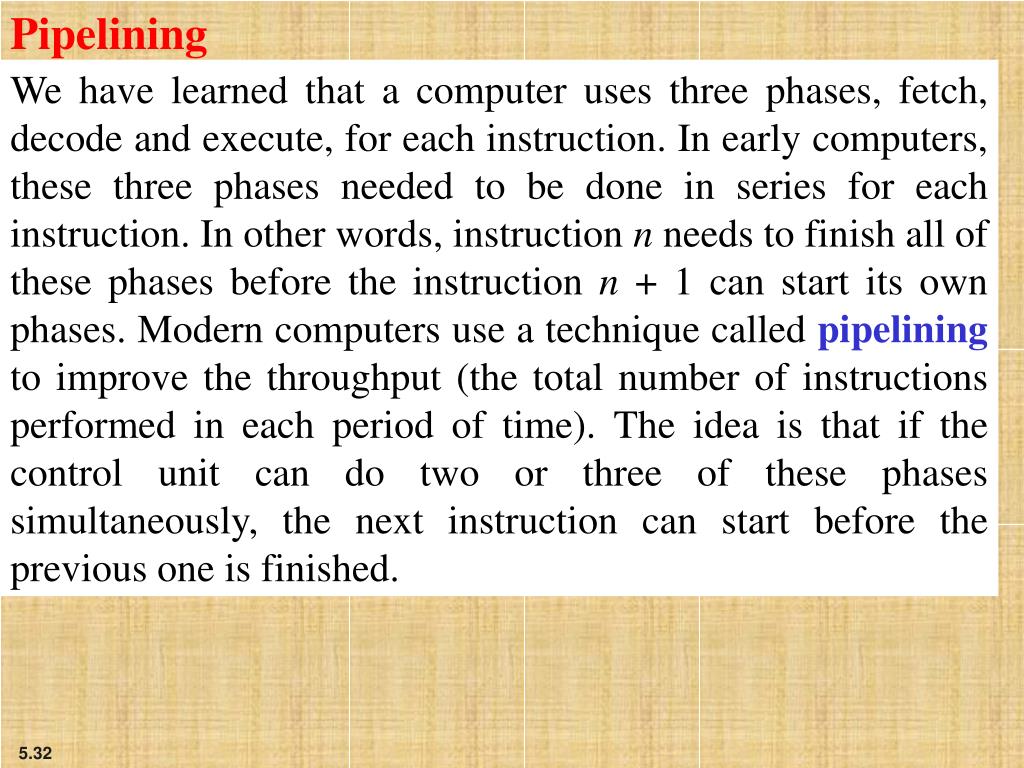 Pipelining

We have learned that a computer uses three phases, fetch, decode and execute, for each instruction. In early computers, these three phases needed to be done in series for each instruction. In other words, instruction $n$ needs to finish all of these phases before the instruction $n + 1$ can start its own phases. Modern computers use a technique called pipelining to improve the throughput (the total number of instructions performed in each period of time). The idea is that if the control unit can do two or three of these phases simultaneously, the next instruction can start before the previous one is finished.

5.32